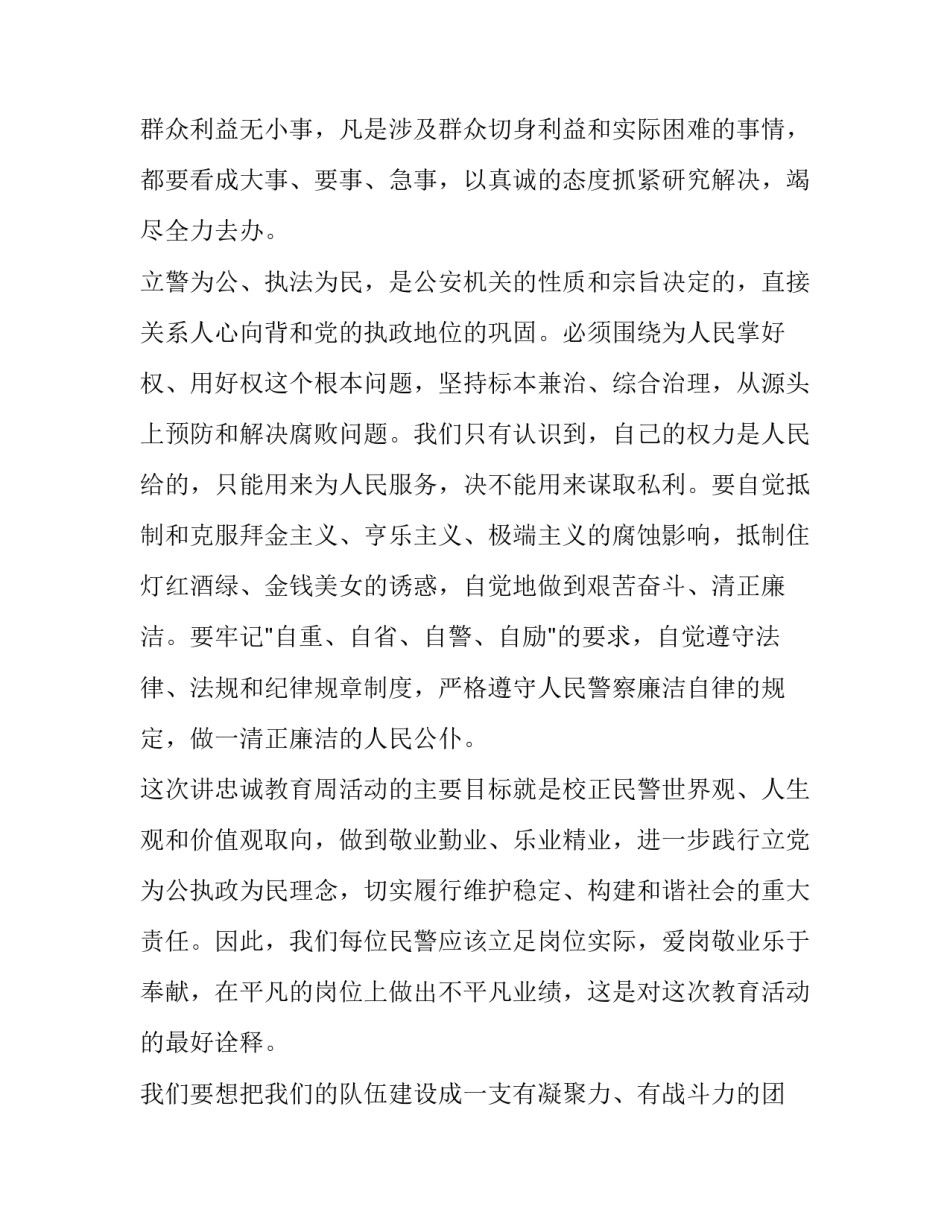 群众利益无小事，凡是涉及群众切身利益和实际困难的事情，都要看成大事、要事、急事，以真诚的态度抓紧研究解决，竭尽全力去办。

立警为公、执法为民，是公安机关的性质和宗旨决定的，直接关系人心向背和党的执政地位的巩固。必须围绕为人民掌好权、用好权这个根本问题，坚持标本兼治、综合治理，从源头上预防和解决腐败问题。我们只有认识到，自己的权力是人民给的，只能用来为人民服务，决不能用来谋取私利。要自觉抵制和克服拜金主义、亨乐主义、极端主义的腐蚀影响，抵制住灯红酒绿、金钱美女的诱惑，自觉地做到艰苦奋斗、清正廉洁。要牢记"自重、自省、自警、自励"的要求，自觉遵守法律、法规和纪律规章制度，严格遵守人民警察廉洁自律的规定，做一清正廉洁的人民公仆。

这次讲忠诚教育周活动的主要目标就是校正民警世界观、人生观和价值观取向，做到敬业勤业、乐业精业，进一步践行立党为公执政为民理念，切实履行维护稳定、构建和谐社会的重大责任。因此，我们每位民警应该立足岗位实际，爱岗敬业乐于奉献，在平凡的岗位上做出不平凡业绩，这是对这次教育活动的最好诠释。

我们要想把我们的队伍建设成一支有凝聚力、有战斗力的团